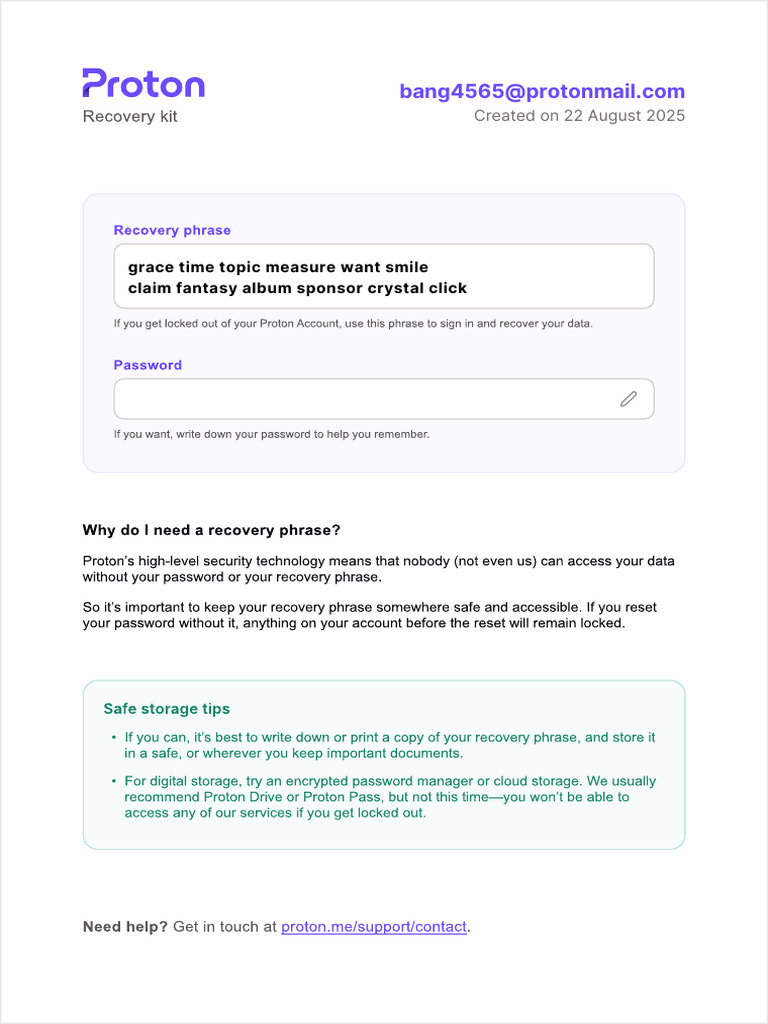 Proton
Recovery kit

bang4565@protonmail.com
Created on 22 August 2025

Recovery phrase

grace time topic measure want smile
claim fantasy album sponsor crystal click

If you get locked out of your Proton Account, use this phrase to sign in and recover your data.

Password

If you want, write down your password to help you remember.

Why do I need a recovery phrase?

Proton's high-level security technology means that nobody (not even us) can access your data without your password or your recovery phrase.

So it's important to keep your recovery phrase somewhere safe and accessible. If you reset your password without it, anything on your account before the reset will remain locked.

Safe storage tips

• If you can, it's best to write down or print a copy of your recovery phrase, and store it in a safe, or wherever you keep important documents.

• For digital storage, try an encrypted password manager or cloud storage. We usually recommend Proton Drive or Proton Pass, but not this time—you won't be able to access any of our services if you get locked out.

Need help? Get in touch at proton.me/support/contact.